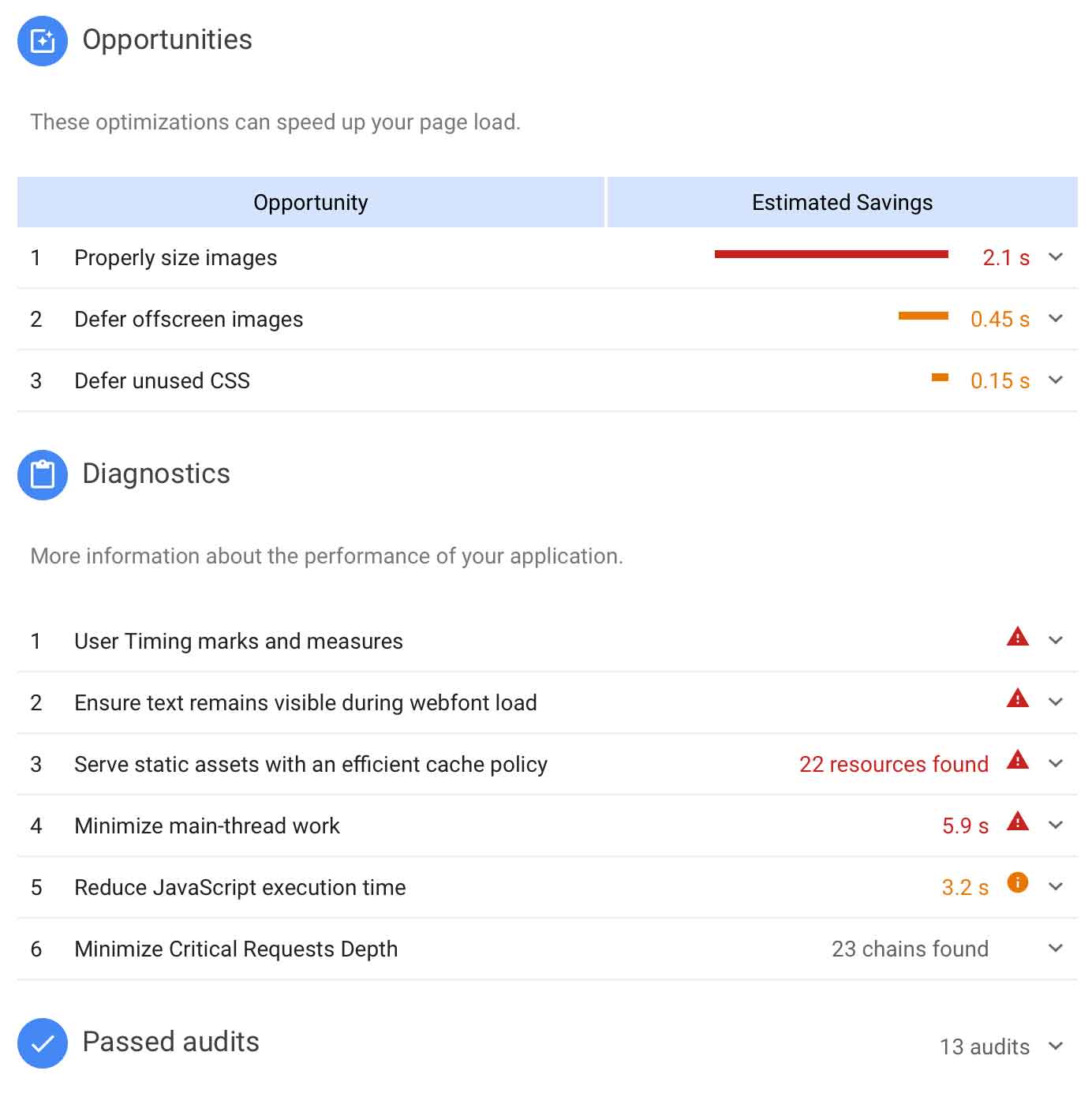 Opportunities

These optimizations can speed up your page load.

| Opportunity | Estimated Savings |
|---|---|
| 1 Properly size images | 2.1 s |
| 2 Defer offscreen images | 0.45 s |
| 3 Defer unused CSS | 0.15 s |

Diagnostics

More information about the performance of your application.

1 User Timing marks and measures

2 Ensure text remains visible during webfont load

3 Serve static assets with an efficient cache policy 22 resources found

4 Minimize main-thread work 5.9 s

5 Reduce JavaScript execution time 3.2 s

6 Minimize Critical Requests Depth 23 chains found

Passed audits 13 audits